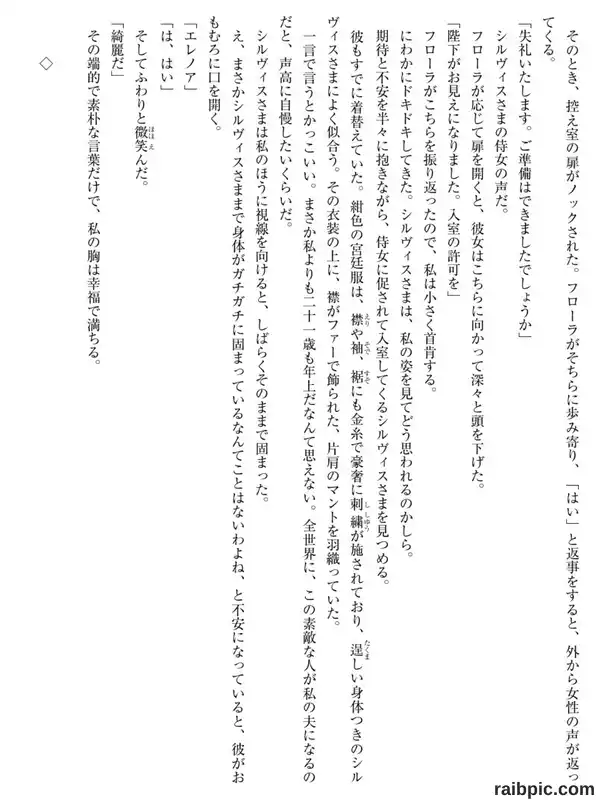 そのとき、控え室の扉がノックされた。フローラがそちらに歩み寄り、「はい」と返事をすると、外から女性の声が返ってくる。

「失礼いたします。ご準備はできましたでしょうか」

シルヴィスさまの侍女の声だ。

フローラが応じて扉を開くと、彼女はこちらに向かって深々と頭を下げた。

「陛下がお見えになりました。入室の許可を」

フローラがこちらを振り返ったので、私は小さく首肯する。

にわかにドキドキしてきた。シルヴィスさまは、私の姿を見てどう思われるのかしら。

期待と不安を半々に抱きながら、侍女に促されて入室してくるシルヴィスさまを見つめる。

彼もすでに着替えていた。紺色の宮廷服は、襟や袖、裾にも金糸で豪奢に刺繍が施されており、逞しい身体つきのシルヴィスさまによく似合う。その衣装の上に、襟がファーで飾られた、片肩のマントを羽織っていた。

一言で言うとかっこいい。まさか私よりも二十一歳も年上だなんて思えない。全世界に、この素敵な人が私の夫になるのだと、声高に自慢したいくらいだ。

シルヴィスさまは私のほうに視線を向けると、しばらくそのままで固まった。

え、まさかシルヴィスさままで身体がガチガチに固まっているなんてことはないわよね、と不安になっていると、彼がおもむろに口を開く。

「エレノア」

「は、はい」

そしてふわりと微笑んだ。

「綺麗だ」

その端的で素朴な言葉だけで、私の胸は幸福で満ちる。

◇

raibpic.com